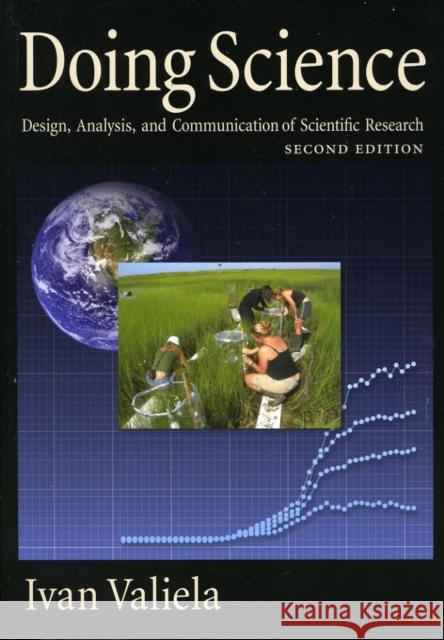 Doing Science

Design, Analysis, and Communication of Scientific Research

SECOND EDITION

Ivan Valiela